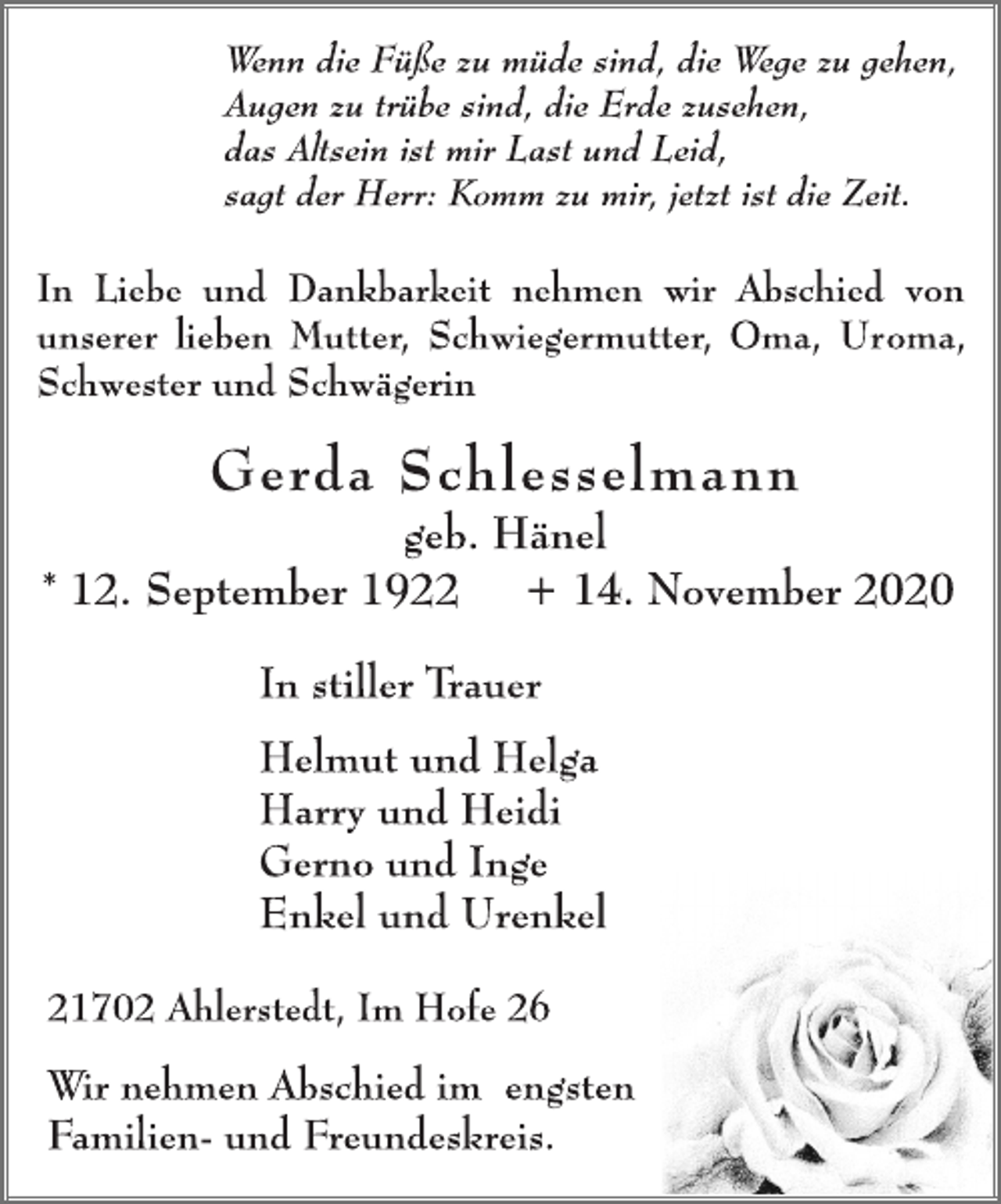 Wenn die Füße zu müde sind, die Wege zu gehen,
Augen zu trübe sind, die Erde zusehen,
das Altsein ist mir Last und Leid,
sagt der Herr: Komm zu mir, jetzt ist die Zeit.

In Liebe und Dankbarkeit nehmen wir Abschied von unserer lieben Mutter, Schwiegermutter, Oma, Uroma, Schwester und Schwägerin

Gerda Schlesselmann
geb. Hänel
* 12. September 1922 + 14. November 2020

In stiller Trauer

Helmut und Helga
Harry und Heidi
Gerno und Inge
Enkel und Urenkel

21702 Ahlerstedt, Im Hofe 26

Wir nehmen Abschied im engsten Familien- und Freundeskreis.